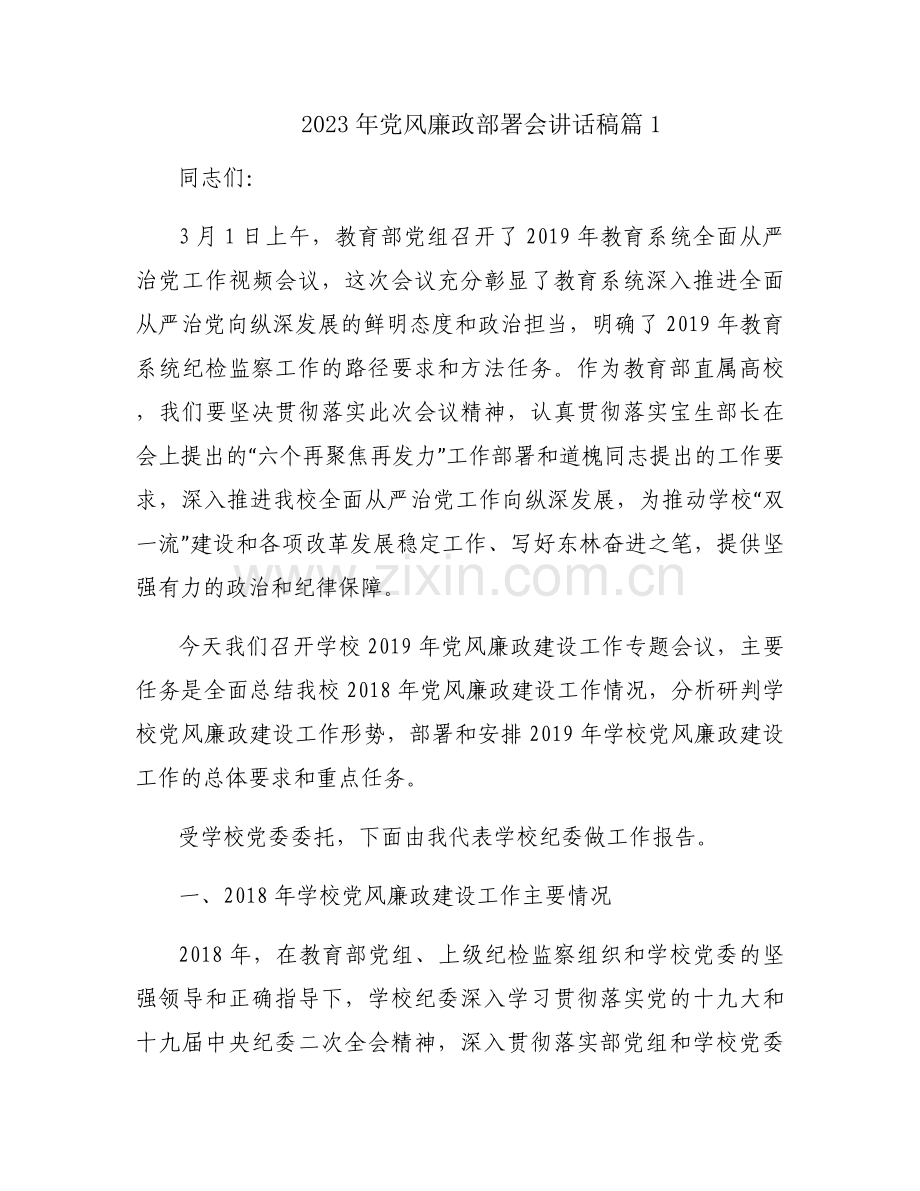 2023年党风廉政部署会讲话稿篇1

同志们:

3月1日上午，教育部党组召开了2019年教育系统全面从严治党工作视频会议，这次会议充分彰显了教育系统深入推进全面从严治党向纵深发展的鲜明态度和政治担当，明确了2019年教育系统纪检监察工作的路径要求和方法任务。作为教育部直属高校，我们要坚决贯彻落实此次会议精神，认真贯彻落实宝生部长在会上提出的“六个再聚焦再发力”工作部署和道槐同志提出的工作要求，深入推进我校全面从严治党工作向纵深发展，为推动学校“双一流”建设和各项改革发展稳定工作、写好东林奋进之笔，提供坚强有力的政治和纪律保障。

今天我们召开学校2019年党风廉政建设工作专题会议，主要任务是全面总结我校2018年党风廉政建设工作情况，分析研判学校党风廉政建设工作形势，部署和安排2019年学校党风廉政建设工作的总体要求和重点任务。

受学校党委委托，下面由我代表学校纪委做工作报告。

一、2018年学校党风廉政建设工作主要情况

2018年，在教育部党组、上级纪检监察组织和学校党委的坚强领导和正确指导下，学校纪委深入学习贯彻落实党的十九大和十九届中央纪委二次全会精神，深入贯彻落实部党组和学校党委

www.zixin.com.cn